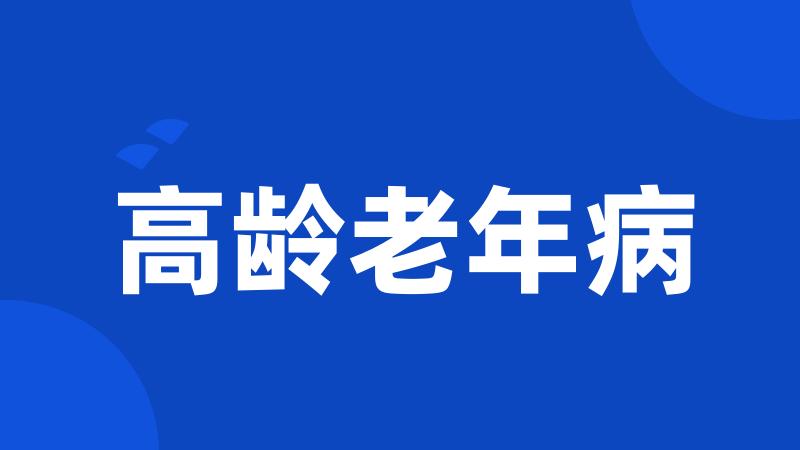 高龄老年病